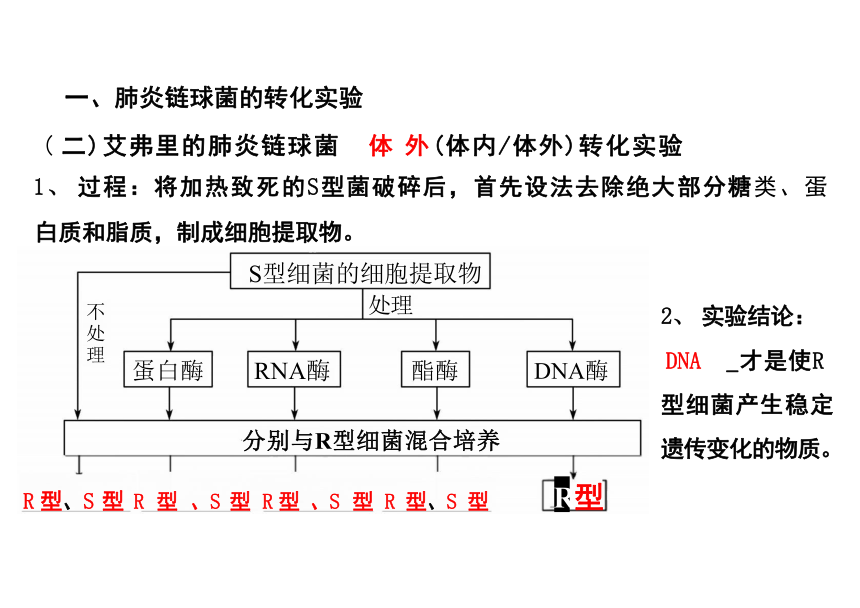 一、肺炎链球菌的转化实验

（二）艾弗里的肺炎链球菌 体 外（体内/体外）转化实验

1、 过程：将加热致死的S型菌破碎后，首先设法去除绝大部分糖类、蛋白质和脂质，制成细胞提取物。

S型细菌的细胞提取物

不处理

处理

蛋白酶

RNA酶

酯酶

DNA酶

分别与R型细菌混合培养

R型、S型 R 型 、S 型 R型 、S 型 R 型、S 型

R型

2、 实验结论：

DNA _才是使R型细菌产生稳定遗传变化的物质。